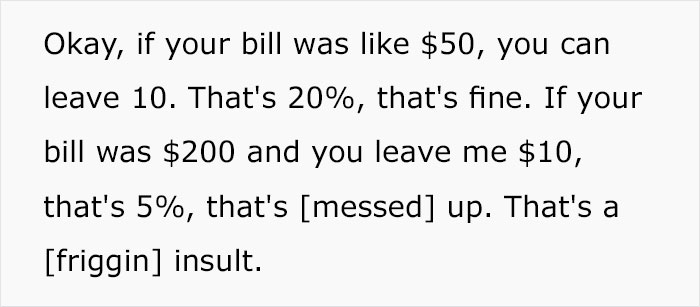 Okay, if your bill was like \$50, you can leave 10. That's 20%, that's fine. If your bill was \$200 and you leave me \$10, that's 5%, that's [messed] up. That's a [friggin] insult.